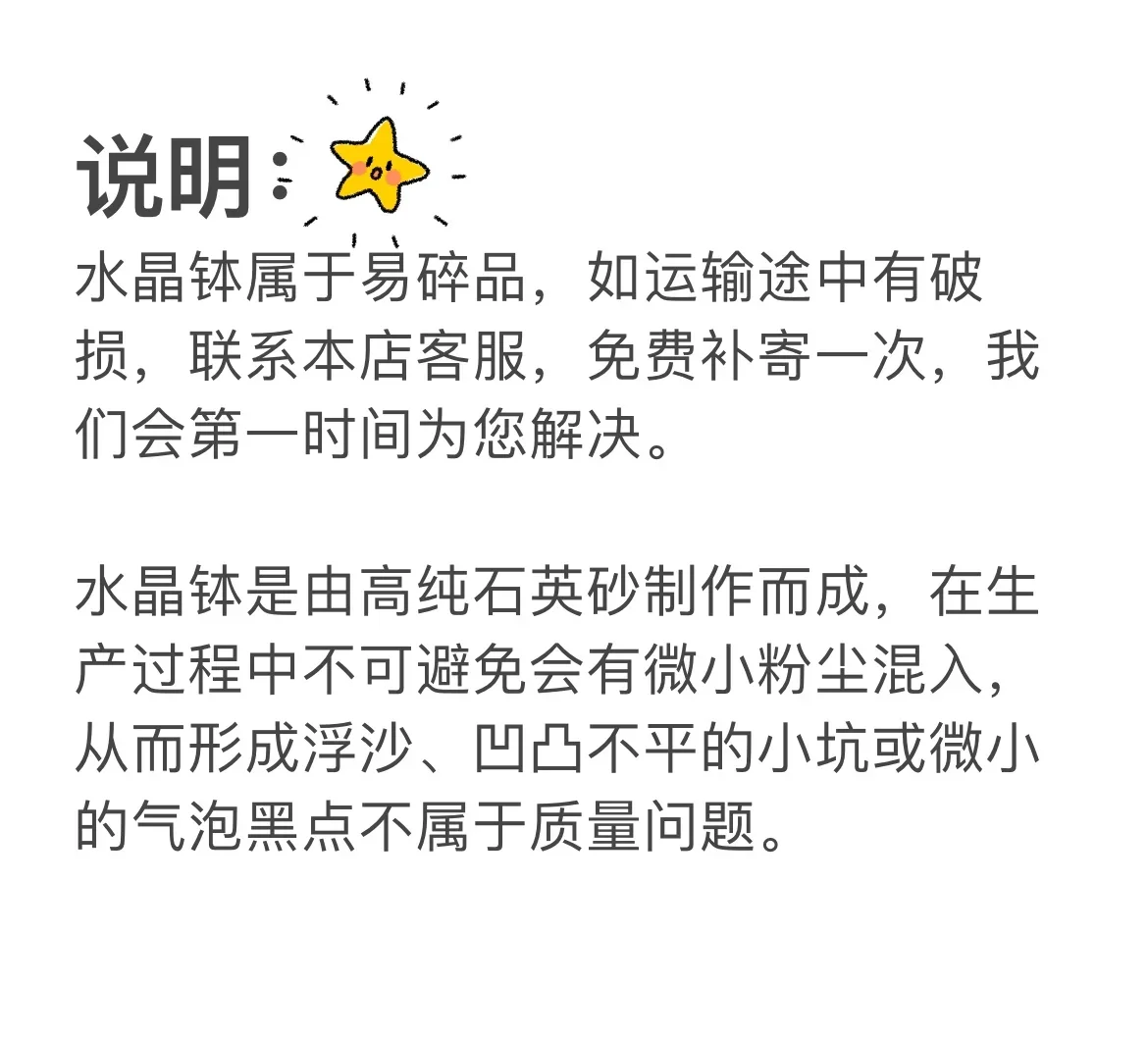 说明：

水晶钵属于易碎品，如运输途中有破损，联系本店客服，免费补寄一次，我们会第一时间为您解决。

水晶钵是由高纯石英砂制作而成，在生产过程中不可避免会有微小粉尘混入，从而形成浮沙、凹凸不平的小坑或微小的气泡黑点不属于质量问题。